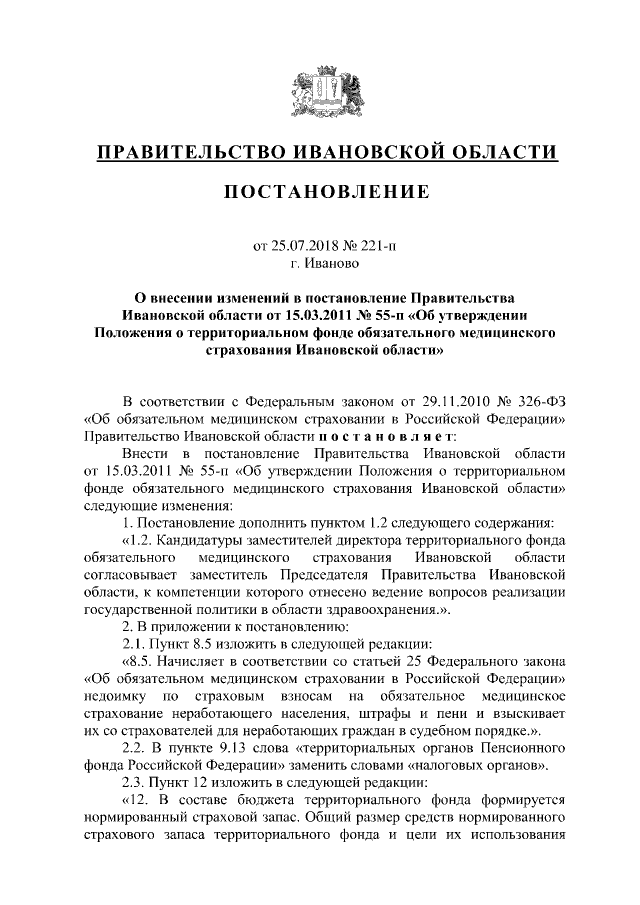 ПРАВИТЕЛЬСТВО ИВАНОВСКОЙ ОБЛАСТИ

ПОСТАНОВЛЕНИЕ

от 25.07.2018 № 221-п
г. Иваново

О внесении изменений в постановление Правительства Ивановской области от 15.03.2011 № 55-п «Об утверждении Положения о территориальном фонде обязательного медицинского страхования Ивановской области»

В соответствии с Федеральным законом от 29.11.2010 № 326-ФЗ «Об обязательном медицинском страховании в Российской Федерации» Правительство Ивановской области постановляет:

Внести в постановление Правительства Ивановской области от 15.03.2011 № 55-п «Об утверждении Положения о территориальном фонде обязательного медицинского страхования Ивановской области» следующие изменения:

1. Постановление дополнить пунктом 1.2 следующего содержания:

«1.2. Кандидатуры заместителей директора территориального фонда обязательного медицинского страхования Ивановской области согласовывает заместитель Председателя Правительства Ивановской области, к компетенции которого отнесено ведение вопросов реализации государственной политики в области здравоохранения.».

2. В приложении к постановлению:

2.1. Пункт 8.5 изложить в следующей редакции:

«8.5. Начисляет в соответствии со статьей 25 Федерального закона «Об обязательном медицинском страховании в Российской Федерации» недоимку по страховым взносам на обязательное медицинское страхование неработающего населения, штрафы и пени и взыскивает их со страхователей для неработающих граждан в судебном порядке.».

2.2. В пункте 9.13 слова «территориальных органов Пенсионного фонда Российской Федерации» заменить словами «налоговых органов».

2.3. Пункт 12 изложить в следующей редакции:

«12. В составе бюджета территориального фонда формируется нормированный страховой запас. Общий размер средств нормированного страхового запаса территориального фонда и цели их использования